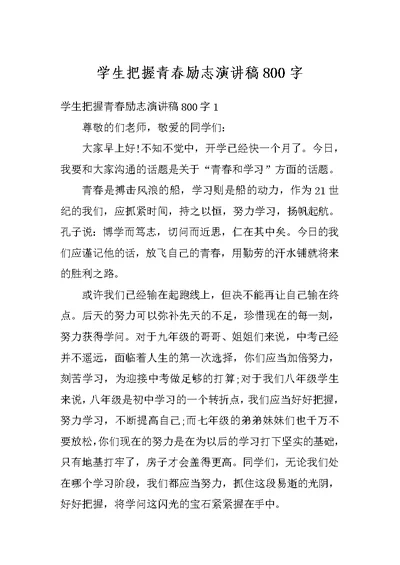 学生把握青春励志演讲稿800字

学生把握青春励志演讲稿800字1

尊敬的们老师，敬爱的同学们：

大家早上好!不知不觉中，开学已经快一个月了。今日，我要和大家沟通的话题是关于“青春和学习”方面的话题。

青春是搏击风浪的船，学习则是船的动力，作为21世纪的我们，应抓紧时间，持之以恒，努力学习，扬帆起航。孔子说：博学而笃志，切问而近思，仁在其中矣。今日的我们应谨记他的话，放飞自己的青春，用勤劳的汗水铺就将来的胜利之路。

或许我们已经输在起跑线上，但决不能再让自己输在终点。后天的努力可以弥补先天的不足，珍惜现在的每一刻，努力获得学问。对于九年级的哥哥、姐姐们来说，中考已经并不遥远，面临着人生的第一次选择，你们应当加倍努力，刻苦学习，为迎接中考做足够的打算;对于我们八年级学生来说，八年级是初中学习的一个转折点，我们应当好好把握，努力学习，不断提高自己;而七年级的弟弟妹妹们也千万不要放松，你们现在的努力是在为以后的学习打下坚实的基础，只有地基打牢了，房子才会盖得更高。同学们，无论我们处在哪个学习阶段，我们都应当努力，抓住这段易逝的光阴，好好把握，将学问这闪光的宝石紧紧握在手中。